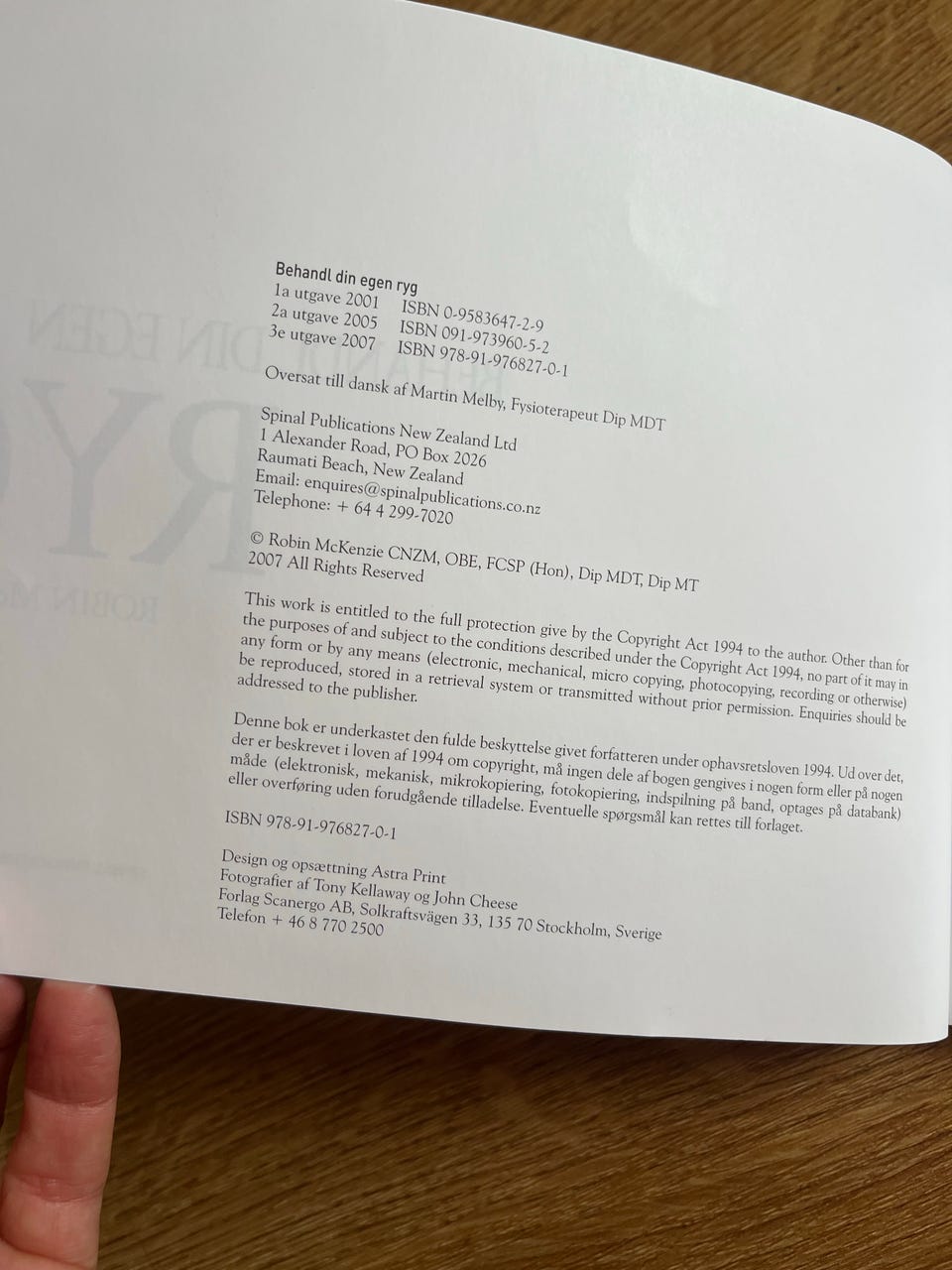 Behandl din egen ryg
1a utgave 2001 ISBN 0-9583647-2-9
2a utgave 2005 ISBN 091-973960-5-2
3e utgave 2007 ISBN 978-91-976827-0-1

Oversat till dansk af Martin Melby, Fysioterapeut Dip MDT

Spinal Publications New Zealand Ltd
1 Alexander Road, PO Box 2026
Raumati Beach, New Zealand
Email: enquires@spinalpublications.co.nz
Telephone: + 64 4 299-7020

© Robin McKenzie CNZM, OBE, FCSP (Hon), Dip MDT, Dip MT
2007 All Rights Reserved

This work is entitled to the full protection give by the Copyright Act 1994 to the author. Other than for the purposes of and subject to the conditions described under the Copyright Act 1994, no part of it may in any form or by any means (electronic, mechanical, micro copying, photocopying, recording or otherwise) be reproduced, stored in a retrieval system or transmitted without prior permission. Enquiries should be addressed to the publisher.

Denne bok er underkastet den fulde beskyttelse givet forfatteren under ophavsretsloven 1994. Ud over det, der er beskrevet i loven af 1994 om copyright, må ingen dele af bogen gengives i nogen form eller på nogen måde (elektronisk, mekanisk, mikrokopiering, fotokopiering, indspilning på band, optages på databank) eller overføring uden forudgående tilladelse. Eventuelle spørgsmål kan rettes till forlaget.

ISBN 978-91-976827-0-1

Design og opsættning Astra Print
Fotografier af Tony Kellaway og John Cheese
Forlag Scanergo AB, Solkraftsvägen 33, 135 70 Stockholm, Sverige
Telefon + 46 8 770 2500